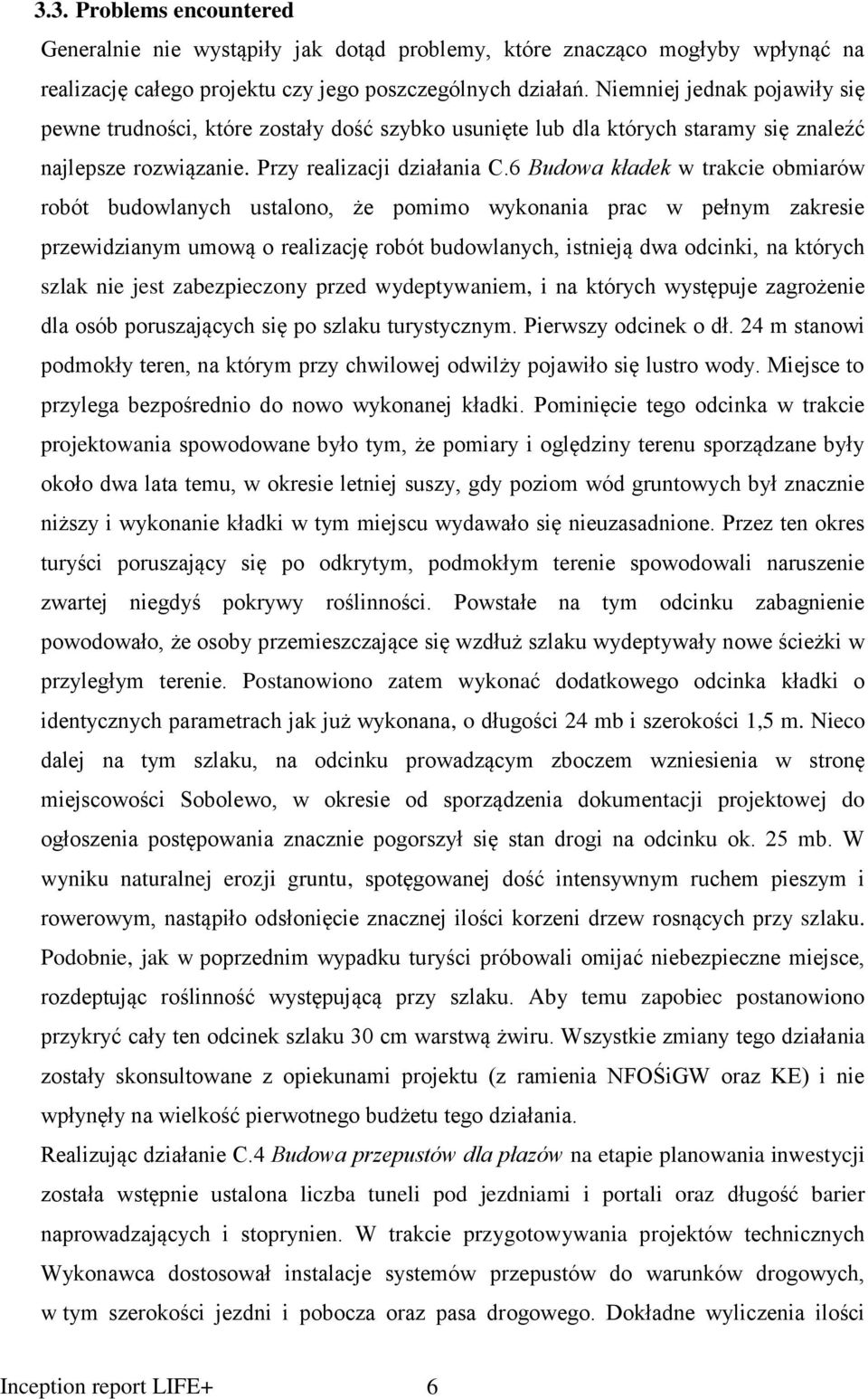 3.3. Problems encountered

Generalnie nie wystąpiły jak dotąd problemy, które znacząco mogłyby wpłynąć na realizację całego projektu czy jego poszczególnych działań. Niemniej jednak pojawiły się pewne trudności, które zostały dość szybko usunięte lub dla których staramy się znaleźć najlepsze rozwiązanie. Przy realizacji działania C.6 Budowa kładek w trakcie obmiarów robót budowlanych ustalono, że pomimo wykonania prac w pełnym zakresie przewidzianym umową o realizację robót budowlanych, istnieją dwa odcinki, na których szlak nie jest zabezpieczony przed wydeptywaniem, i na których występuje zagrożenie dla osób poruszających się po szlaku turystycznym. Pierwszy odcinek o dł. 24 m stanowi podmokły teren, na którym przy chwilowej odwilży pojawiło się lustro wody. Miejsce to przylega bezpośrednio do nowo wykonanej kładki. Pominięcie tego odcinka w trakcie projektowania spowodowane było tym, że pomiary i oględziny terenu sporządzane były około dwa lata temu, w okresie letniej suszy, gdy poziom wód gruntowych był znacznie niższy i wykonanie kładki w tym miejscu wydawało się nieuzasadnione. Przez ten okres turyści poruszający się po odkrytym, podmokłym terenie spowodowali naruszenie zwartej niegdyś pokrywy roślinności. Powstałe na tym odcinku zabagnienie powodowało, że osoby przemieszczające się wzdłuż szlaku wydeptywały nowe ścieżki w przyległym terenie. Postanowiono zatem wykonać dodatkowego odcinka kładki o identycznych parametrach jak już wykonana, o długości 24 mb i szerokości 1,5 m. Nieco dalej na tym szlaku, na odcinku prowadzącym zboczem wzniesienia w stronę miejscowości Sobolewo, w okresie od sporządzenia dokumentacji projektowej do ogłoszenia postępowania znacznie pogorszył się stan drogi na odcinku ok. 25 mb. W wyniku naturalnej erozji gruntu, spotęgowanej dość intensywnym ruchem pieszym i rowerowym, nastąpiło odsłonięcie znacznej ilości korzeni drzew rosnących przy szlaku. Podobnie, jak w poprzednim wypadku turyści próbowali omijać niebezpieczne miejsce, rozdeptując roślinność występującą przy szlaku. Aby temu zapobiec postanowiono przykryć cały ten odcinek szlaku 30 cm warstwą żwiru. Wszystkie zmiany tego działania zostały skonsultowane z opiekunami projektu (z ramienia NFOŚiGW oraz KE) i nie wpłynęły na wielkość pierwotnego budżetu tego działania.

Realizując działanie C.4 Budowa przepustów dla płazów na etapie planowania inwestycji została wstępnie ustalona liczba tuneli pod jezdniami i portali oraz długość barier naprowadzających i stoprynien. W trakcie przygotowywania projektów technicznych Wykonawca dostosował instalację systemów przepustów do warunków drogowych, w tym szerokości jezdni i pobocza oraz pasa drogowego. Dokładne wyliczenia ilości

Inception report LIFE+ 6